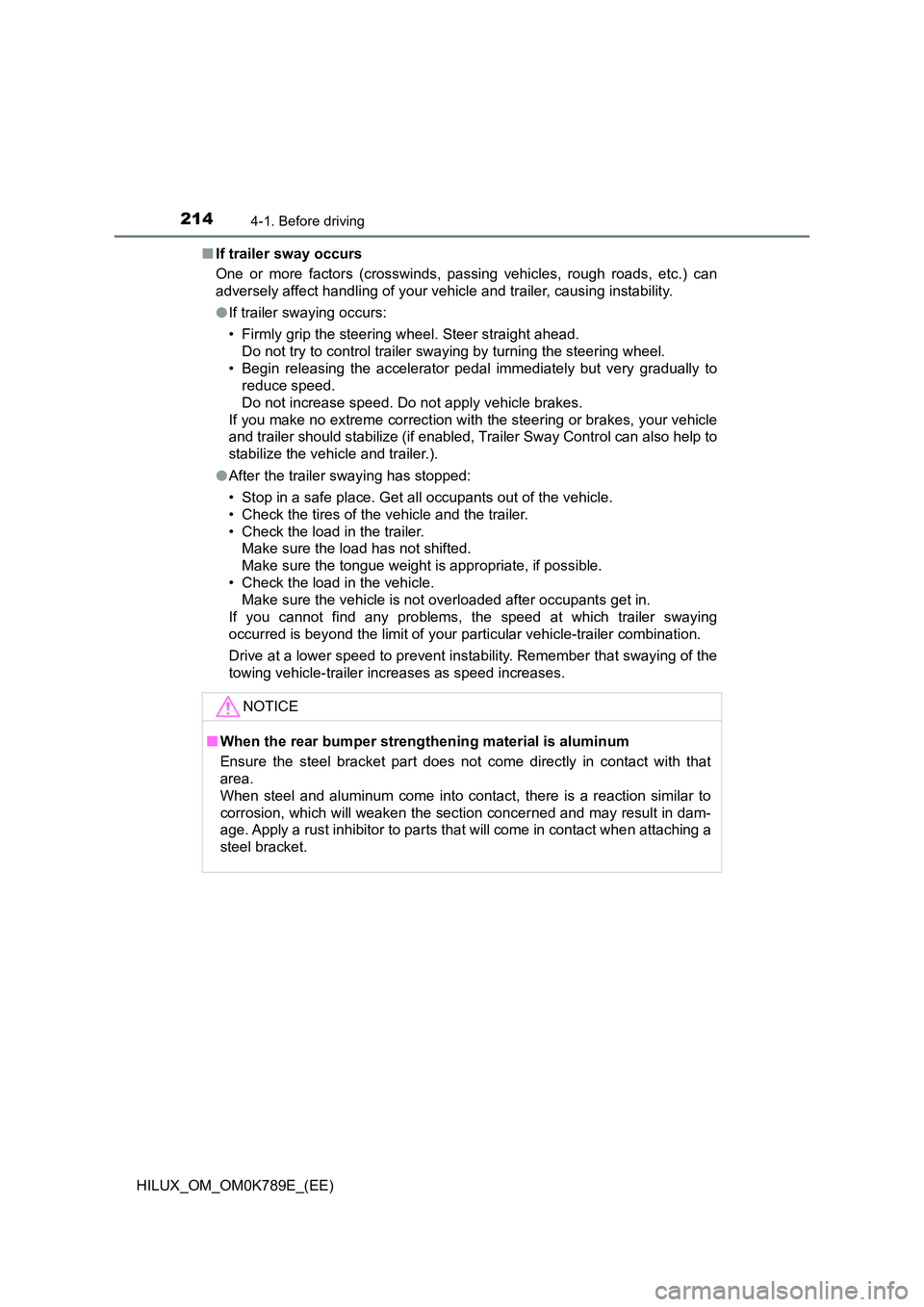 214 4-1. Before driving

■ If trailer sway occurs

One or more factors (crosswinds, passing vehicles, rough roads, etc.) can adversely affect handling of your vehicle and trailer, causing instability.

● If trailer swaying occurs:

• Firmly grip the steering wheel. Steer straight ahead.
Do not try to control trailer swaying by turning the steering wheel.
• Begin releasing the accelerator pedal immediately but very gradually to reduce speed.
Do not increase speed. Do not apply vehicle brakes.
If you make no extreme correction with the steering or brakes, your vehicle and trailer should stabilize (if enabled, Trailer Sway Control can also help to stabilize the vehicle and trailer.).

● After the trailer swaying has stopped:

• Stop in a safe place. Get all occupants out of the vehicle.
• Check the tires of the vehicle and the trailer.
• Check the load in the trailer.
Make sure the load has not shifted.
Make sure the tongue weight is appropriate, if possible.
• Check the load in the vehicle.
Make sure the vehicle is not overloaded after occupants get in.
If you cannot find any problems, the speed at which trailer swaying occurred is beyond the limit of your particular vehicle-trailer combination.

Drive at a lower speed to prevent instability. Remember that swaying of the towing vehicle-trailer increases as speed increases.

NOTICE

■ When the rear bumper strengthening material is aluminum

Ensure the steel bracket part does not come directly in contact with that area.
When steel and aluminum come into contact, there is a reaction similar to corrosion, which will weaken the section concerned and may result in damage. Apply a rust inhibitor to parts that will come in contact when attaching a steel bracket.

HILUX_OM_OM0K789E_(EE)

carmanualsonline.info